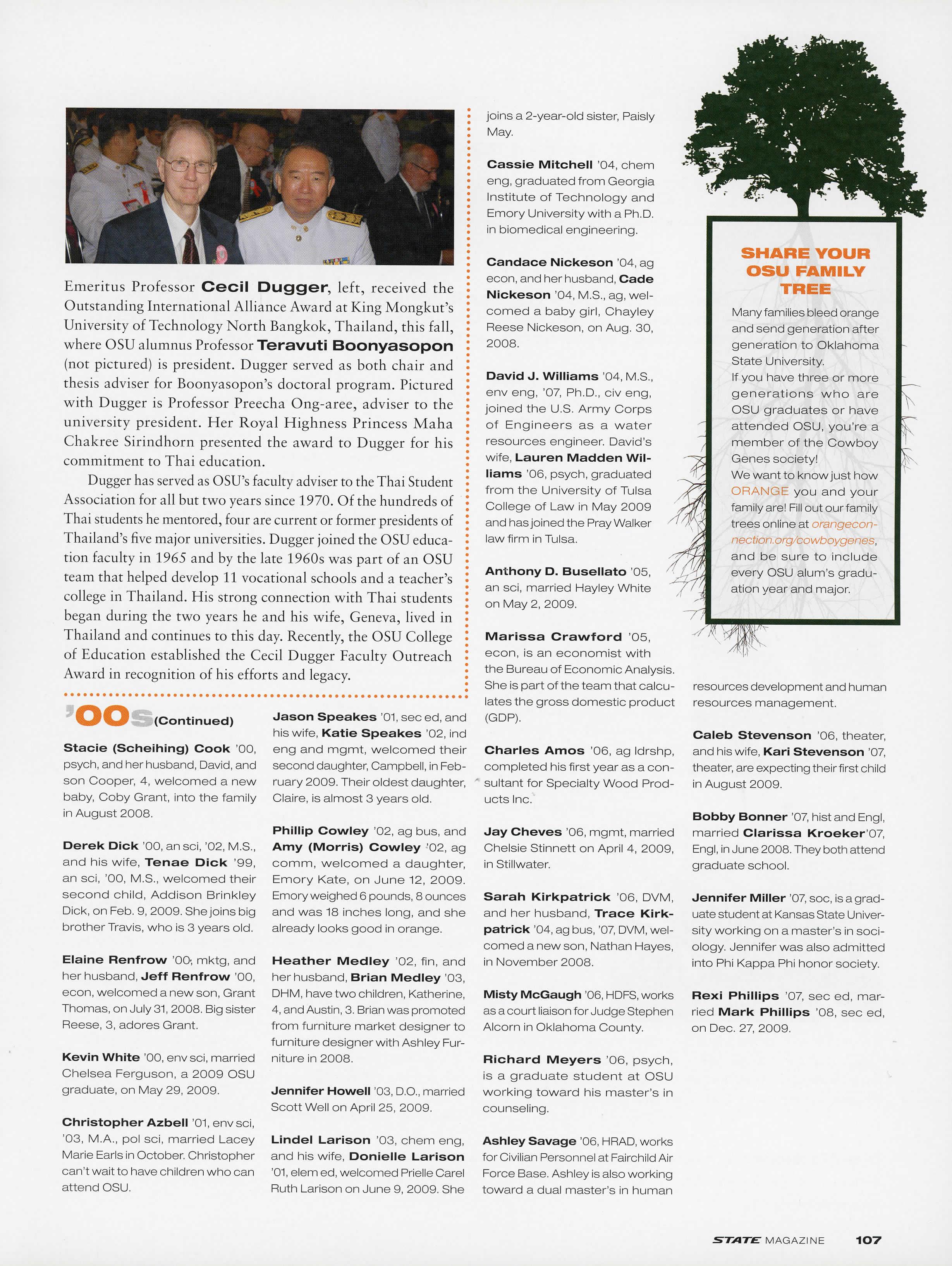 Emeritus Professor Cecil Dugger, left, received the Outstanding International Alliance Award at King Mongkut's University of Technology North Bangkok, Thailand, this fall, where OSU alumnus Professor Teravuti Boonyasopon (not pictured) is president. Dugger served as both chair and thesis adviser for Boonyasopon's doctoral program. Pictured with Dugger is Professor Preecha Ong-aree, adviser to the university president. Her Royal Highness Princess Maha Chakree Sirindhorn presented the award to Dugger for his commitment to Thai education.

Dugger has served as OSU's faculty adviser to the Thai Student Association for all but two years since 1970. Of the hundreds of Thai students he mentored, four are current or former presidents of Thailand's five major universities. Dugger joined the OSU education faculty in 1965 and by the late 1960s was part of an OSU team that helped develop 11 vocational schools and a teacher's college in Thailand. His strong connection with Thai students began during the two years he and his wife, Geneva, lived in Thailand and continues to this day. Recently, the OSU College of Education established the Cecil Dugger Faculty Outreach Award in recognition of his efforts and legacy.

'00s (Continued)

Stacie (Scheihing) Cook '00, psych, and her husband, David, and son Cooper, 4, welcomed a new baby, Coby Grant, into the family in August 2008.

Derek Dick '00, an sci, '02, M.S., and his wife, Tenae Dick '99, an sci, '00, M.S., welcomed their second child, Addison Brinkley Dick, on Feb. 9, 2009. She joins big brother Travis, who is 3 years old.

Elaine Renfrow '00, mktg, and her husband, Jeff Renfrow '00, econ, welcomed a new son, Grant Thomas, on July 31, 2008. Big sister Reese, 3, adores Grant.

Kevin White '00, env sci, married Chelsea Ferguson, a 2009 OSU graduate, on May 29, 2009.

Christopher Azbell '01, env sci, '03, M.A., pol sci, married Lacey Marie Earls in October. Christopher can't wait to have children who can attend OSU.

Jason Speakes '01, sec ed, and his wife, Katie Speakes '02, ind eng and mgmt, welcomed their second daughter, Campbell, in February 2009. Their oldest daughter, Claire, is almost 3 years old.

Phillip Cowley '02, ag bus, and Amy (Morris) Cowley '02, ag comm, welcomed a daughter, Emory Kate, on June 12, 2009. Emory weighed 6 pounds, 8 ounces and was 18 inches long, and she already looks good in orange.

Heather Medley '02, fin, and her husband, Brian Medley '03, DHM, have two children, Katherine, 4, and Austin, 3. Brian was promoted from furniture market designer to furniture designer with Ashley Furniture in 2008.

Jennifer Howell '03, D.O., married Scott Well on April 25, 2009.

Lindel Larison '03, chem eng, and his wife, Donielle Larison '01, elem ed, welcomed Prielle Carel Ruth Larison on June 9, 2009. She joins a 2-year-old sister, Paisly May.

Cassie Mitchell '04, chem eng, graduated from Georgia Institute of Technology and Emory University with a Ph.D. in biomedical engineering.

Candace Nickeson '04, ag econ, and her husband, Cade Nickeson '04, M.S., ag, welcomed a baby girl, Chayley Reese Nickeson, on Aug. 30, 2008.

David J. Williams '04, M.S., env eng, '07, Ph.D., civ eng, joined the U.S. Army Corps of Engineers as a water resources engineer. David's wife, Lauren Madden Williams '06, psych, graduated from the University of Tulsa College of Law in May 2009 and has joined the Pray Walker law firm in Tulsa.

Anthony D. Busellato '05, an sci, married Hayley White on May 2, 2009.

Marissa Crawford '05, econ, is an economist with the Bureau of Economic Analysis. She is part of the team that calculates the gross domestic product (GDP).

Charles Amos '06, ag ldrshp, completed his first year as a consultant for Specialty Wood Products Inc.

Jay Cheves '06, mgmt, married Chelsie Stinnett on April 4, 2009, in Stillwater.

Sarah Kirkpatrick '06, DVM, and her husband, Trace Kirkpatrick '04, ag bus, '07, DVM, welcomed a new son, Nathan Hayes, in November 2008.

Misty McGaugh '06, HDFS, works as a court liaison for Judge Stephen Alcorn in Oklahoma County.

Richard Meyers '06, psych, is a graduate student at OSU working toward his master's in counseling.

Ashley Savage '06, HRAD, works for Civilian Personnel at Fairchild Air Force Base. Ashley is also working toward a dual master's in human resources development and human resources management.

SHARE YOUR OSU FAMILY TREE

Many families bleed orange and send generation after generation to Oklahoma State University.
If you have three or more generations who are OSU graduates or have attended OSU, you're a member of the Cowboy Genes society!
We want to know just how ORANGE you and your family are! Fill out our family trees online at orangeconnection.org/cowboygenes, and be sure to include every OSU alum's graduation year and major.

Caleb Stevenson '06, theater, and his wife, Kari Stevenson '07, theater, are expecting their first child in August 2009.

Bobby Bonner '07, hist and Engl, married Clarissa Kroeker '07, Engl, in June 2008. They both attend graduate school.

Jennifer Miller '07, soc, is a graduate student at Kansas State University working on a master's in sociology. Jennifer was also admitted into Phi Kappa Phi honor society.

Rexi Phillips '07, sec ed, married Mark Phillips '08, sec ed, on Dec. 27, 2009.

STATE MAGAZINE 107